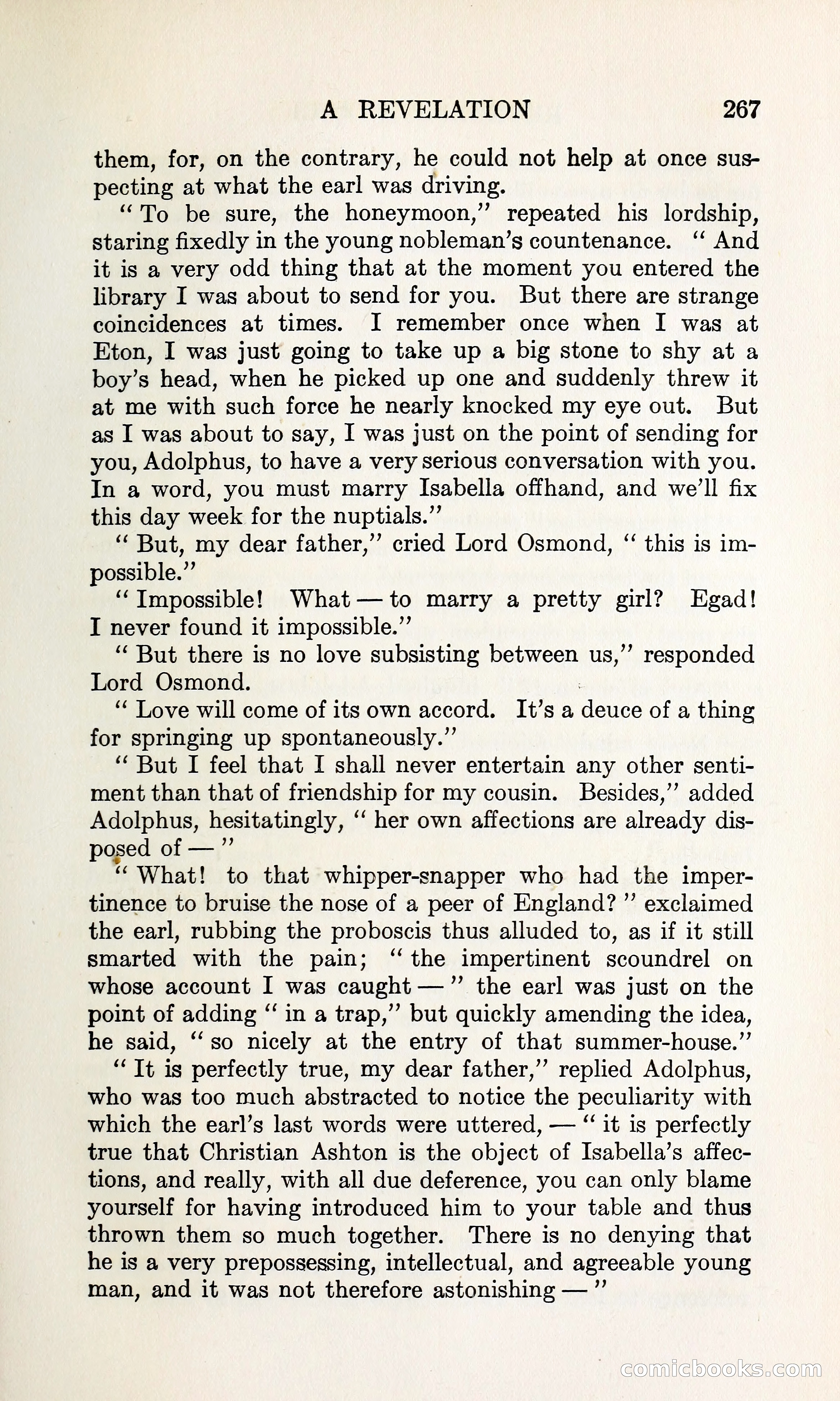 A REVELATION 267

them, for, on the contrary, he could not help at once suspecting at what the earl was driving.

" To be sure, the honeymoon," repeated his lordship, staring fixedly in the young nobleman's countenance. " And it is a very odd thing that at the moment you entered the library I was about to send for you. But there are strange coincidences at times. I remember once when I was at Eton, I was just going to take up a big stone to shy at a boy's head, when he picked up one and suddenly threw it at me with such force he nearly knocked my eye out. But as I was about to say, I was just on the point of sending for you, Adolphus, to have a very serious conversation with you. In a word, you must marry Isabella offhand, and we'll fix this day week for the nuptials."

" But, my dear father," cried Lord Osmond, " this is impossible."

" Impossible! What — to marry a pretty girl? Egad! I never found it impossible."

" But there is no love subsisting between us," responded Lord Osmond.

" Love will come of its own accord. It's a deuce of a thing for springing up spontaneously."

" But I feel that I shall never entertain any other sentiment than that of friendship for my cousin. Besides," added Adolphus, hesitatingly, " her own affections are already disposed of — "

" What! to that whipper-snapper who had the impertinence to bruise the nose of a peer of England? " exclaimed the earl, rubbing the proboscis thus alluded to, as if it still smarted with the pain; " the impertinent scoundrel on whose account I was caught — " the earl was just on the point of adding " in a trap," but quickly amending the idea, he said, " so nicely at the entry of that summer-house."

" It is perfectly true, my dear father," replied Adolphus, who was too much abstracted to notice the peculiarity with which the earl's last words were uttered, — " it is perfectly true that Christian Ashton is the object of Isabella's affections, and really, with all due deference, you can only blame yourself for having introduced him to your table and thus thrown them so much together. There is no denying that he is a very prepossessing, intellectual, and agreeable young man, and it was not therefore astonishing — "

comicbooks.com